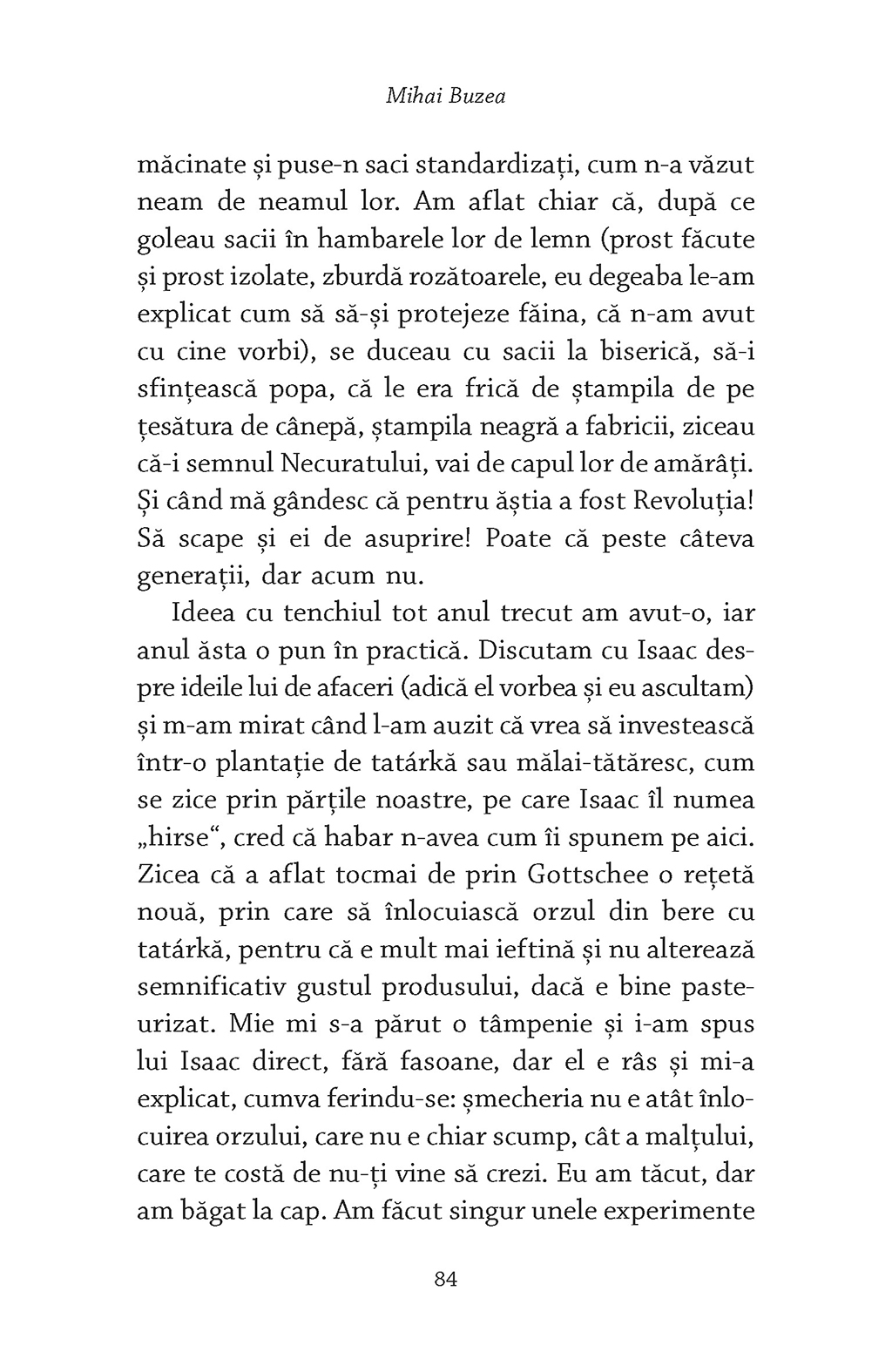 Mihai Buzea

măcinate și puse-n saci standardizați, cum n-a văzut neam de neamul lor. Am aflat chiar că, după ce goleau sacii în hambarele lor de lemn (prost făcute și prost izolate, zburdă rozătoarele, eu degeaba le-am explicat cum să să-și protejeze făina, că n-am avut cu cine vorbi), se duceau cu sacii la biserică, să-i sfințească popa, că le era frică de ștampila de pe țesătura de cânepă, ștampila neagră a fabricii, ziceau că-i semnul Necuratului, vai de capul lor de amărâți. Și când mă gândesc că pentru ăștia a fost Revoluția! Să scape și ei de asuprire! Poate că peste câteva generații, dar acum nu.

Ideea cu tenchiul tot anul trecut am avut-o, iar anul ăsta o pun în practică. Discutam cu Isaac despre ideile lui de afaceri (adică el vorbea și eu ascultam) și m-am mirat când l-am auzit că vrea să investească într-o plantație de tatárkă sau mălai-tătăresc, cum se zice prin părțile noastre, pe care Isaac îl numea „hirse“, cred că habar n-avea cum îi spunem pe aici. Zicea că a aflat tocmai de prin Gottschee o rețetă nouă, prin care să înlocuiască orzul din bere cu tatárkă, pentru că e mult mai ieftină și nu alterează semnificativ gustul produsului, dacă e bine pasteurizat. Mie mi s-a părut o tâmpenie și i-am spus lui Isaac direct, fără fasoane, dar el e râs și mi-a explicat, cumva ferindu-se: șmecheria nu e atât înlocuirea orzului, care nu e chiar scump, cât a malțului, care te costă de nu-ți vine să crezi. Eu am tăcut, dar am băgat la cap. Am făcut singur unele experimente

84